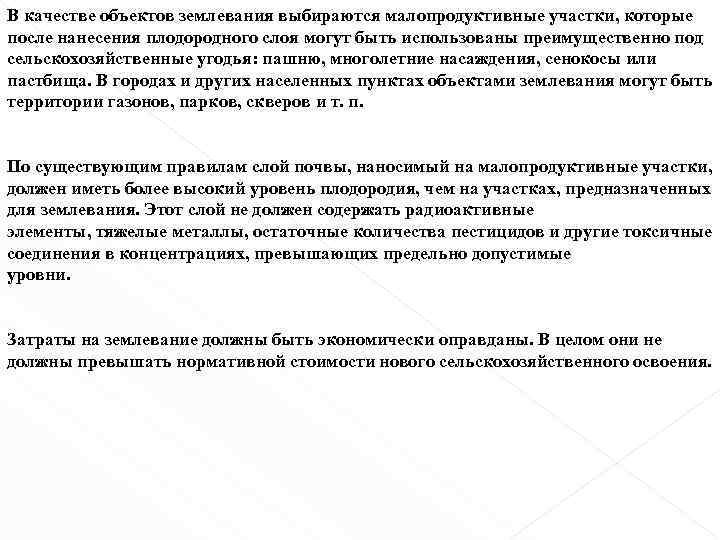 В качестве объектов землевания выбираются малопродуктивные участки, которые после нанесения плодородного слоя могут быть использованы преимущественно под сельскохозяйственные угодья: пашню, многолетние насаждения, сенокосы или пастбища. В городах и других населенных пунктах объектами землевания могут быть территории газонов, парков, скверов и т. п.

По существующим правилам слой почвы, наносимый на малопродуктивные участки, должен иметь более высокий уровень плодородия, чем на участках, предназначенных для землевания. Этот слой не должен содержать радиоактивные элементы, тяжелые металлы, остаточные количества пестицидов и другие токсичные соединения в концентрациях, превышающих предельно допустимые уровни.

Затраты на землевание должны быть экономически оправданы. В целом они не должны превышать нормативной стоимости нового сельскохозяйственного освоения.